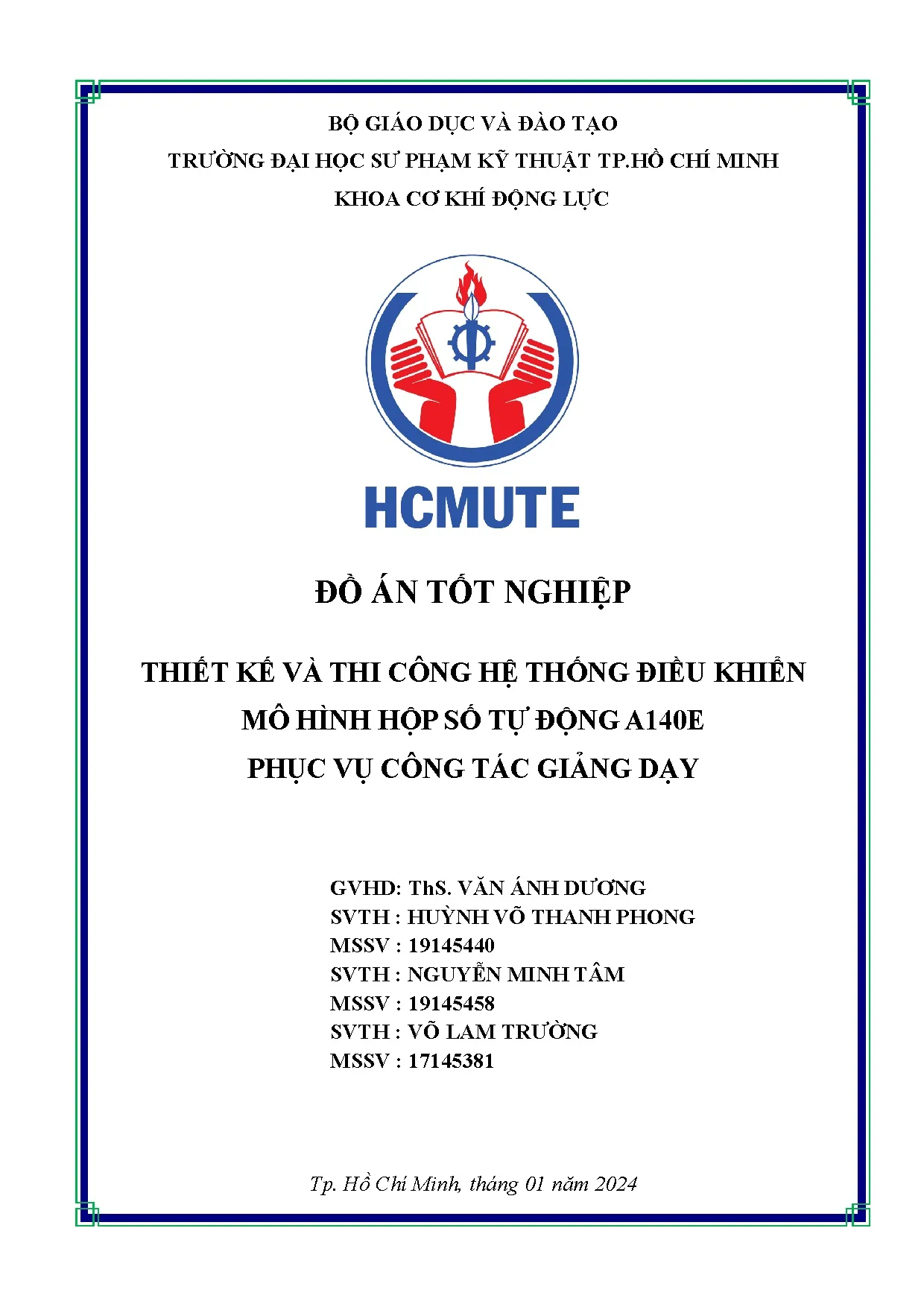 BỘ GIÁO DỤC VÀ ĐÀO TẠO
TRƯỜNG ĐẠI HỌC SƯ PHẠM KỸ THUẬT TP.HỒ CHÍ MINH
KHOA CƠ KHÍ ĐỘNG LỰC

HCMUTE

ĐỒ ÁN TỐT NGHIỆP

THIẾT KẾ VÀ THI CÔNG HỆ THỐNG ĐIỀU KHIỂN
MÔ HÌNH HỘP SỐ TỰ ĐỘNG A140E
PHỤC VỤ CÔNG TÁC GIẢNG DẠY

GVHD: ThS. VĂN ÁNH DƯƠNG
SVTH : HUỲNH VÕ THANH PHONG
MSSV : 19145440
SVTH : NGUYỄN MINH TÂM
MSSV : 19145458
SVTH : VÕ LAM TRƯỜNG
MSSV : 17145381

Tp. Hồ Chí Minh, tháng 01 năm 2024